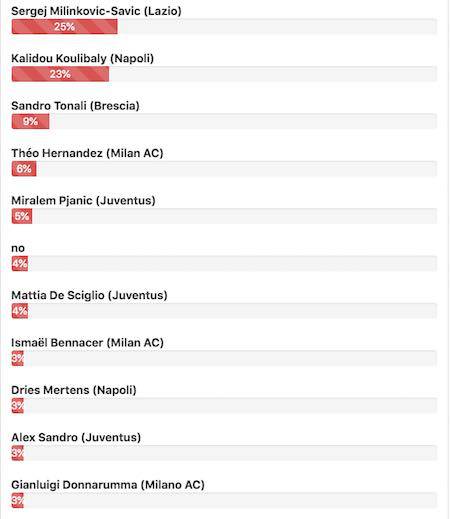 Sergej Milinkovic-Savic (Lazio)
25%

Kalidou Koulibaly (Napoli)
23%

Sandro Tonali (Brescia)
9%

Théo Hernandez (Milan AC)
6%

Miralem Pjanic (Juventus)
5%

no
4%

Mattia De Sciglio (Juventus)
4%

Ismaël Bennacer (Milan AC)
3%

Dries Mertens (Napoli)
3%

Alex Sandro (Juventus)
3%

Gianluigi Donnarumma (Milano AC)
3%